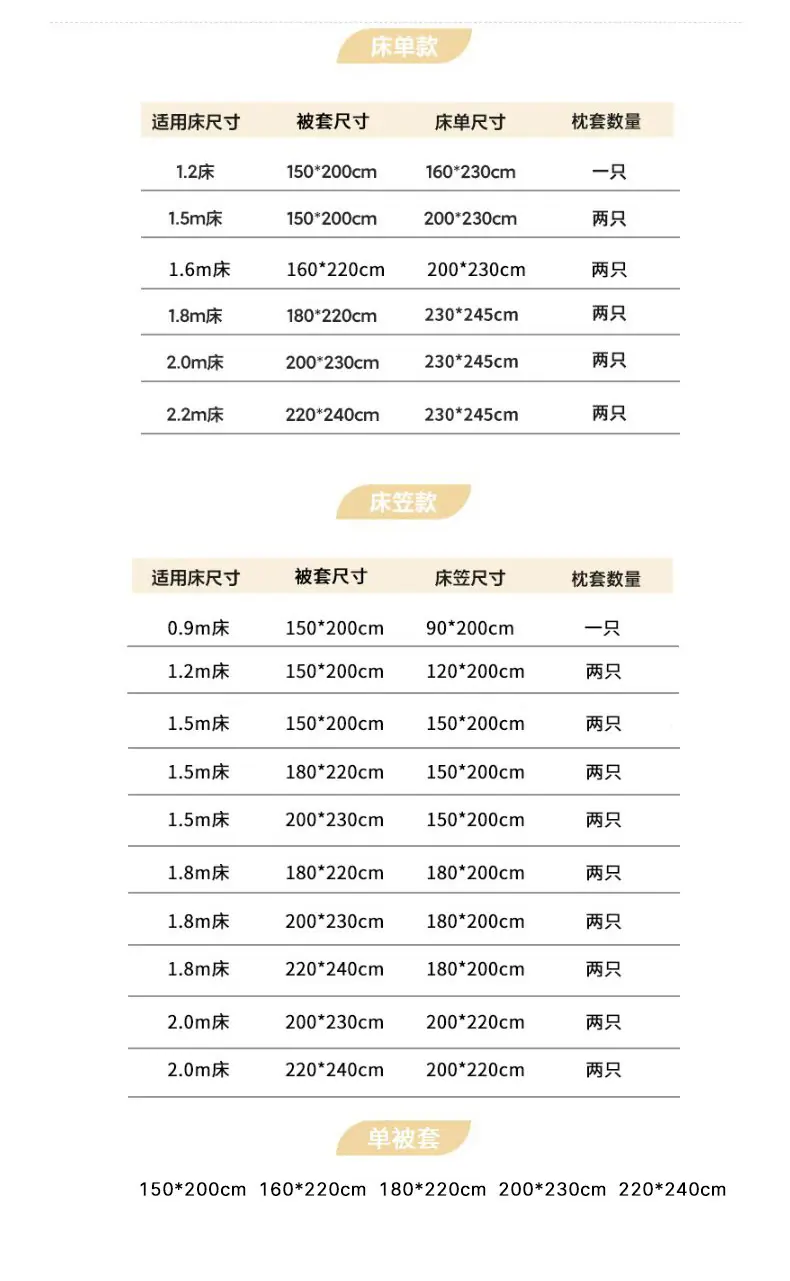 床单款

| 适用床尺寸 | 被套尺寸 | 床单尺寸 | 枕套数量 |
|---|---|---|---|
| 1.2床 | 150*200cm | 160*230cm | 一只 |
| 1.5m床 | 150*200cm | 200*230cm | 两只 |
| 1.6m床 | 160*220cm | 200*230cm | 两只 |
| 1.8m床 | 180*220cm | 230*245cm | 两只 |
| 2.0m床 | 200*230cm | 230*245cm | 两只 |
| 2.2m床 | 220*240cm | 230*245cm | 两只 |

床笠款

| 适用床尺寸 | 被套尺寸 | 床笠尺寸 | 枕套数量 |
|---|---|---|---|
| 0.9m床 | 150*200cm | 90*200cm | 一只 |
| 1.2m床 | 150*200cm | 120*200cm | 两只 |
| 1.5m床 | 150*200cm | 150*200cm | 两只 |
| 1.5m床 | 180*220cm | 150*200cm | 两只 |
| 1.5m床 | 200*230cm | 150*200cm | 两只 |
| 1.8m床 | 180*220cm | 180*200cm | 两只 |
| 1.8m床 | 200*230cm | 180*200cm | 两只 |
| 1.8m床 | 220*240cm | 180*200cm | 两只 |
| 2.0m床 | 200*230cm | 200*220cm | 两只 |
| 2.0m床 | 220*240cm | 200*220cm | 两只 |

单被套

150*200cm 160*220cm 180*220cm 200*230cm 220*240cm